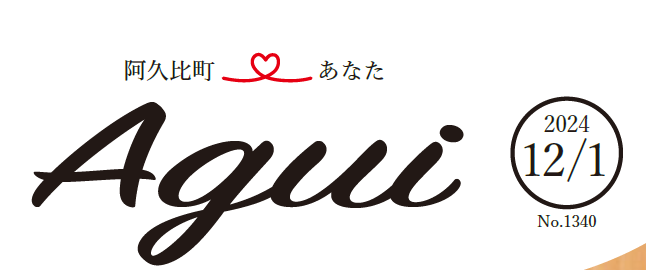 阿久比町 あなた

Agui

2024
12/1
No.1340